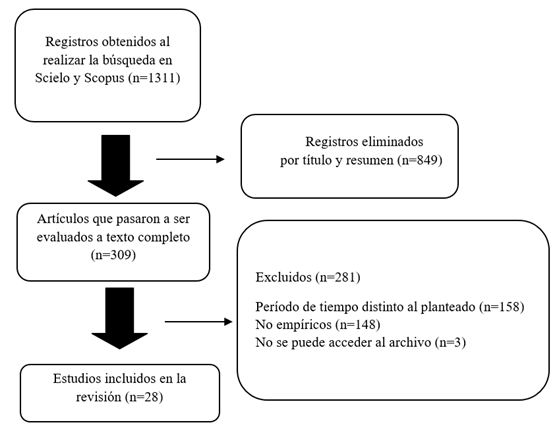 Registros obtenidos al realizar la búsqueda en Scielo y Scopus (n=1311)

Registros eliminados por título y resumen (n=849)

Artículos que pasaron a ser evaluados a texto completo (n=309)

Excluidos (n=281)

Período de tiempo distinto al planteado (n=158)
No empíricos (n=148)
No se puede acceder al archivo (n=3)

Estudios incluidos en la revisión (n=28)